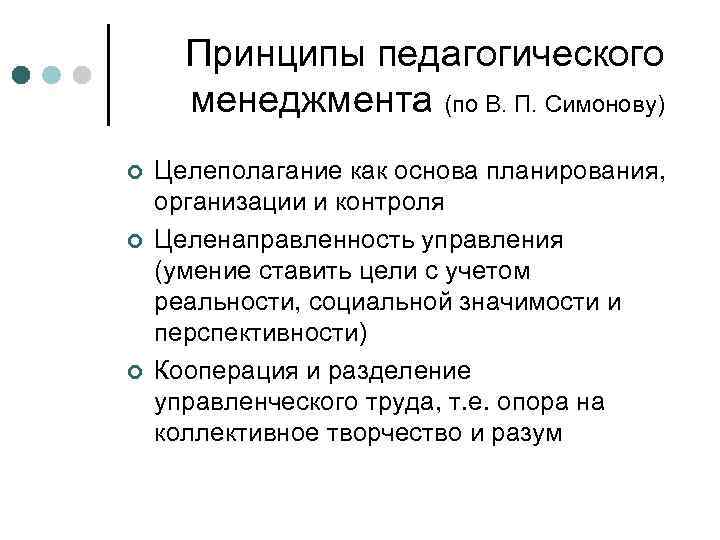 Принципы педагогического менеджмента (по В. П. Симонову)

Целеполагание как основа планирования, организации и контроля

Целенаправленность управления (умение ставить цели с учетом реальности, социальной значимости и перспективности)

Кооперация и разделение управленческого труда, т.е. опора на коллективное творчество и разум